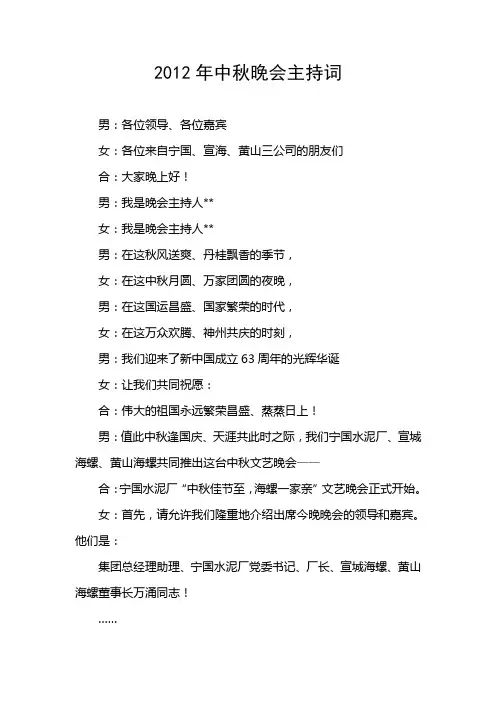 2012 年中秋晚会主持词

男：各位领导、各位嘉宾

女：各位来自宁国、宣海、黄山三公司的朋友们

合：大家晚上好！

男：我是晚会主持人**

女：我是晚会主持人**

男：在这秋风送爽、丹桂飘香的季节，

女：在这中秋月圆、万家团圆的夜晚，

男：在这国运昌盛、国家繁荣的时代，

女：在这万众欢腾、神州共庆的时刻，

男：我们迎来了新中国成立 63 周年的光辉华诞

女：让我们共同祝愿：

合：伟大的祖国永远繁荣昌盛、蒸蒸日上！

男：值此中秋逢国庆、天涯共此时之际，我们宁国水泥厂、宣城海螺、黄山海螺共同推出这台中秋文艺晚会——

合：宁国水泥厂“中秋佳节至，海螺一家亲”文艺晚会正式开始。

女：首先，请允许我们隆重地介绍出席今晚晚会的领导和嘉宾。他们是：

集团总经理助理、宁国水泥厂党委书记、厂长、宣城海螺、黄山海螺董事长万涌同志！

……